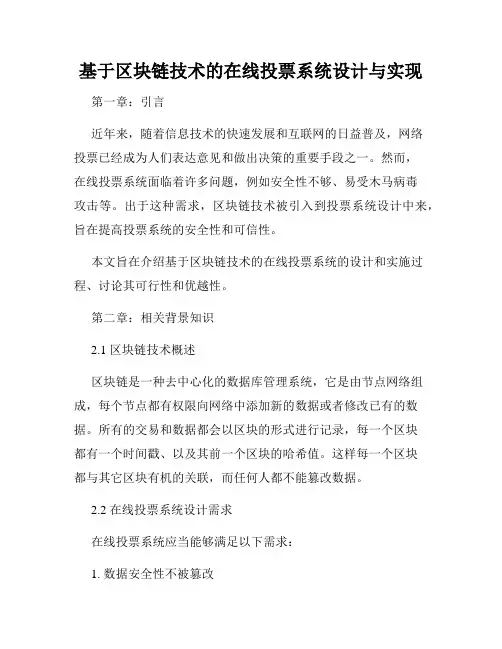 基于区块链技术的在线投票系统设计与实现

第一章：引言

近年来，随着信息技术的快速发展和互联网的日益普及，网络投票已经成为人们表达意见和做出决策的重要手段之一。然而，在线投票系统面临着许多问题，例如安全性不够、易受木马病毒攻击等。出于这种需求，区块链技术被引入到投票系统设计中来，旨在提高投票系统的安全性和可信性。

本文旨在介绍基于区块链技术的在线投票系统的设计和实施过程、讨论其可行性和优越性。

第二章：相关背景知识

2.1 区块链技术概述

区块链是一种去中心化的数据库管理系统，它是由节点网络组成，每个节点都有权限向网络中添加新的数据或者修改已有的数据。所有的交易和数据都会以区块的形式进行记录，每一个区块都有一个时间戳、以及其前一个区块的哈希值。这样每一个区块都与其它区块有机的关联，而任何人都不能篡改数据。

2.2 在线投票系统设计需求

在线投票系统应当能够满足以下需求：

1. 数据安全性不被篡改